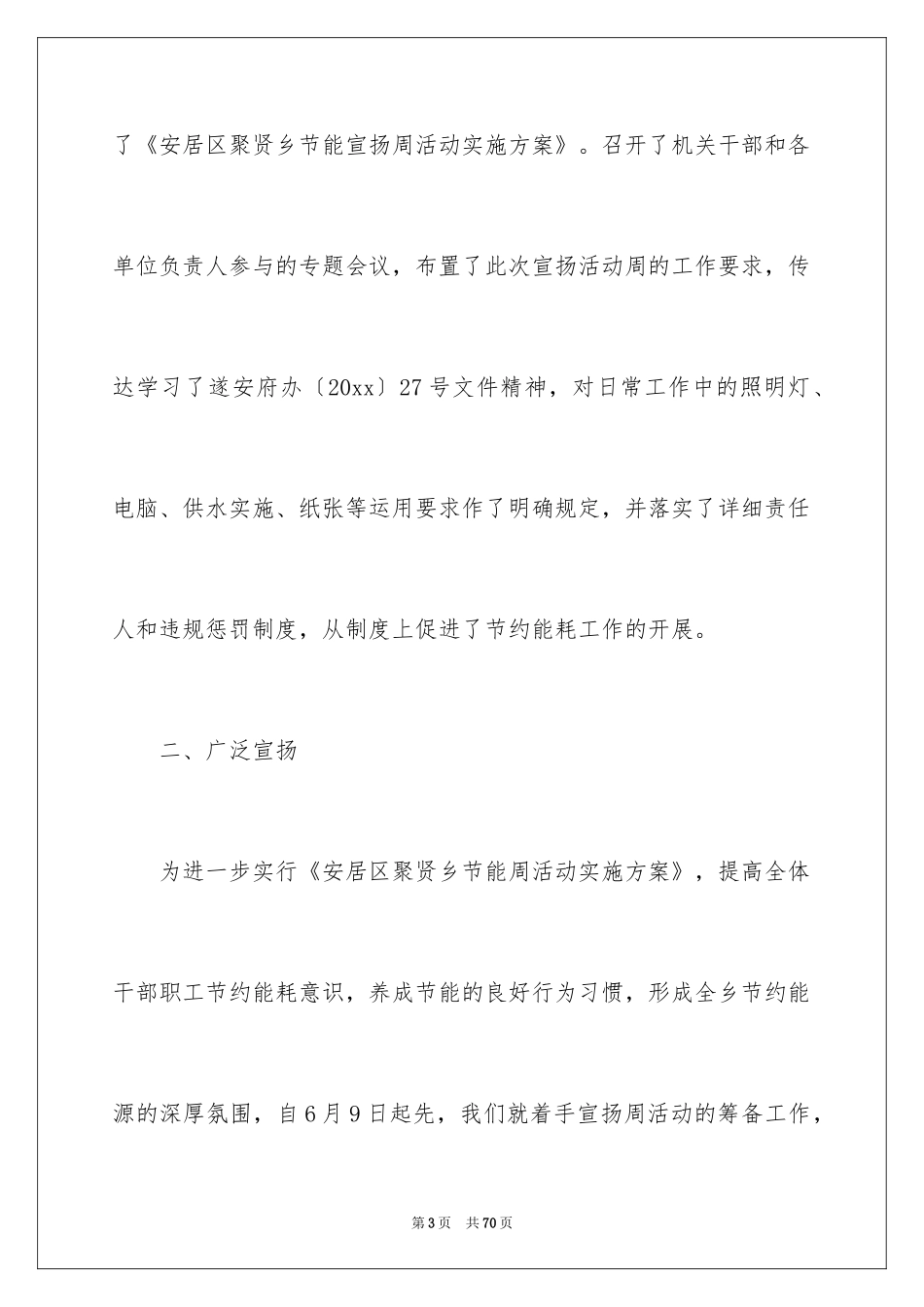 了《安居区聚贤乡节能宣扬周活动实施方案》。召开了机关干部和各单位负责人参与的专题会议，布置了此次宣扬活动周的工作要求，传达学习了遂安府办〔20xx〕27号文件精神，对日常工作中的照明灯、电脑、供水实施、纸张等运用要求作了明确规定，并落实了详细责任人和违规惩罚制度，从制度上促进了节约能耗工作的开展。

二、广泛宣扬

为进一步实行《安居区聚贤乡节能周活动实施方案》，提高全体干部职工节约能耗意识，养成节能的良好行为习惯，形成全乡节约能源的深厚氛围，自6月9日起先，我们就着手宣扬周活动的筹备工作，

第3页 共70页